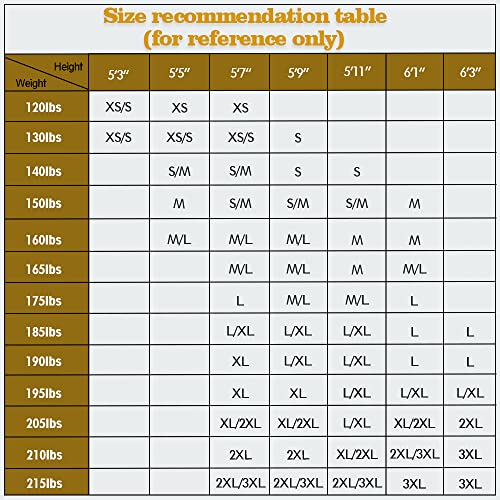 Size recommendation table
(for reference only)

| Height / Weight | 5'3" | 5'5" | 5'7" | 5'9" | 5'11" | 6'1" | 6'3" |
|---|---|---|---|---|---|---|---|
| 120lbs | XS/S | XS | XS | | | | |
| 130lbs | XS/S | XS/S | XS/S | S | | | |
| 140lbs | | S/M | S/M | S | S | | |
| 150lbs | | M | S/M | S/M | S/M | M | |
| 160lbs | | M/L | M/L | M/L | M | M | |
| 165lbs | | | M/L | M/L | M | M/L | |
| 175lbs | | | L | M/L | M/L | L | |
| 185lbs | | | L/XL | L/XL | L/XL | L | L |
| 190lbs | | | XL | L/XL | L/XL | L | L |
| 195lbs | | | XL | XL | L/XL | L/XL | L/XL |
| 205lbs | | | XL/2XL | XL/2XL | L/XL | XL/2XL | 2XL |
| 210lbs | | | 2XL | 2XL | XL/2XL | 2XL/3XL | 3XL |
| 215lbs | | | 2XL/3XL | 2XL/3XL | 2XL/3XL | 3XL | 3XL |